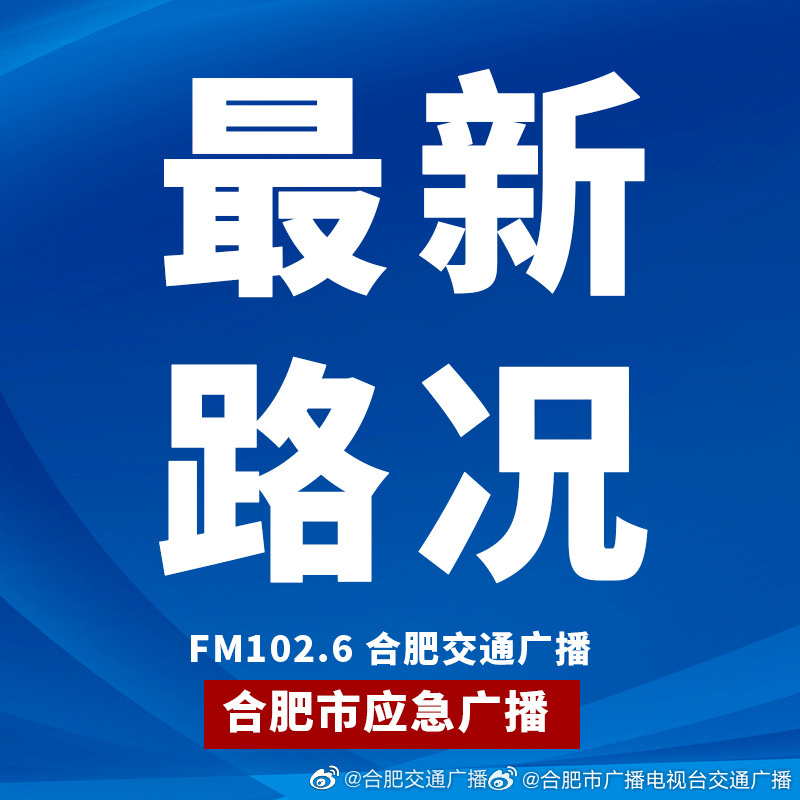 最新
路况

FM102.6 合肥交通广播

合肥市应急广播

@合肥交通广播 @合肥市广播电视台交通广播